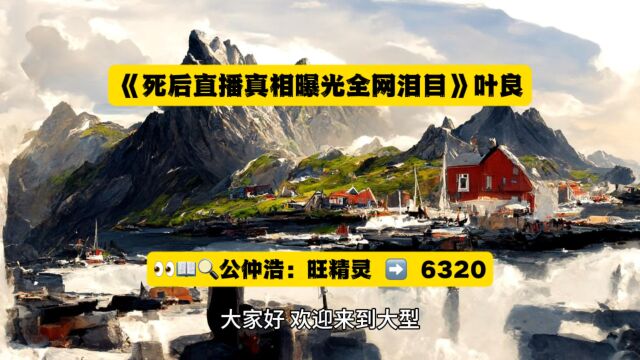 《死后直播真相曝光全网泪目》叶良

👀📖🔍公仲浩：旺精灵 ➡️ 6320

大家好 欢迎来到大型